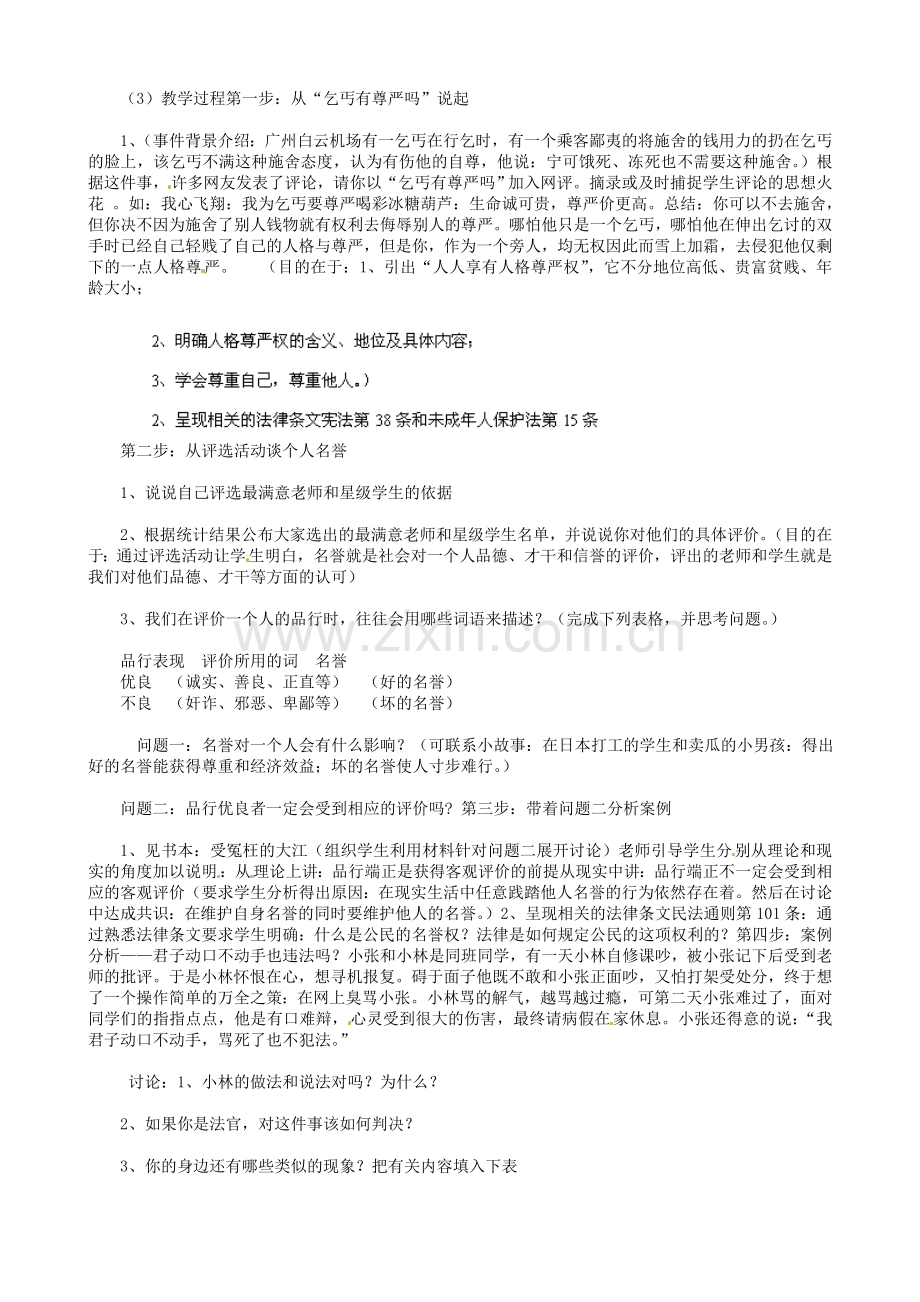 （3）教学过程第一步：从“乞丐有尊严吗”说起

1、(事件背景介绍：广州白云机场有一乞丐在行乞时，有一个乘客鄙夷的将施舍的钱用力的扔在乞丐的脸上，该乞丐不满这种施舍态度，认为有伤他的自尊，他说：宁可饿死、冻死也不需要这种施舍。）根据这件事，许多网友发表了评论，请你以“乞丐有尊严吗”加入网评。摘录或及时捕捉学生评论的思想火花 。如：我心飞翔：我为乞丐要尊严喝彩冰糖葫芦：生命诚可贵，尊严价更高。总结：你可以不去施舍，但你决不因为施舍了别人钱物就有权利去侮辱别人的尊严。哪怕他只是一个乞丐，哪怕他在伸出乞讨的双手时已经自己轻贱了自己的人格与尊严，但是你，作为一个旁人，均无权因此而雪上加霜，去侵犯他仅剩下的一点人格尊严。　　(目的在于：1、引出“人人享有人格尊严权”，它不分地位高低、贵富贫贱、年龄大小；

2、明确人格尊严权的含义、地位及具体内容；

3、学会尊重自己，尊重他人。)

2、呈现相关的法律条文宪法第 38 条和未成年人保护法第 15 条

第二步：从评选活动谈个人名誉

1、说说自己评选最满意老师和星级学生的依据

2、根据统计结果公布大家选出的最满意老师和星级学生名单，并说说你对他们的具体评价。(目的在于：通过评选活动让学生明白，名誉就是社会对一个人品德、才干和信誉的评价，评出的老师和学生就是我们对他们品德、才干等方面的认可)

3、我们在评价一个人的品行时，往往会用哪些词语来描述？（完成下列表格，并思考问题。）

品行表现　评价所用的词　名誉
优良　（诚实、善良、正直等）　（好的名誉）
不良　（奸诈、邪恶、卑鄙等）　（坏的名誉）

问题一：名誉对一个人会有什么影响？（可联系小故事：在日本打工的学生和卖瓜的小男孩：得出好的名誉能获得尊重和经济效益；坏的名誉使人寸步难行。）

问题二：品行优良者一定会受到相应的评价吗？第三步：带着问题二分析案例

1、见书本：受冤枉的大江（组织学生利用材料针对问题二展开讨论）老师引导学生分别从理论和现实的角度加以说明。从理论上讲：品行端正是获得客观评价的前提从现实中讲：品行端正不一定会受到相应的客观评价（要求学生分析得出原因：在现实生活中任意践踏他人名誉的行为依然存在着。然后在讨论中达成共识：在维护自身名誉的同时要维护他人的名誉。）2、呈现相关的法律条文民法通则第 101 条：通过熟悉法律条文要求学生明确：什么是公民的名誉权？法律是如何规定公民的这项权利的？第四步：案例分析——君子动口不动手也违法吗？小张和小林是同班同学，有一天小林自修课吵，被小张记下后受到老师的批评。于是小林怀恨在心，想寻机报复。碍于面子他既不敢和小张正面吵，又怕打架受处分，终于想了一个操作简单的万全之策：在网上臭骂小张。小林骂的解气，越骂越过瘾，可第二天小张难过了，面对同学们的指指点点，他是有口难辩，心灵受到很大的伤害，最终请病假在家休息。小张还得意的说：“我君子动口不动手，骂死了也不犯法。”

讨论：1、小林的做法和说法对吗？为什么？

2、如果你是法官，对这件事该如何判决？

3、你的身边还有哪些类似的现象？把有关内容填入下表

www.zixin.com.cn